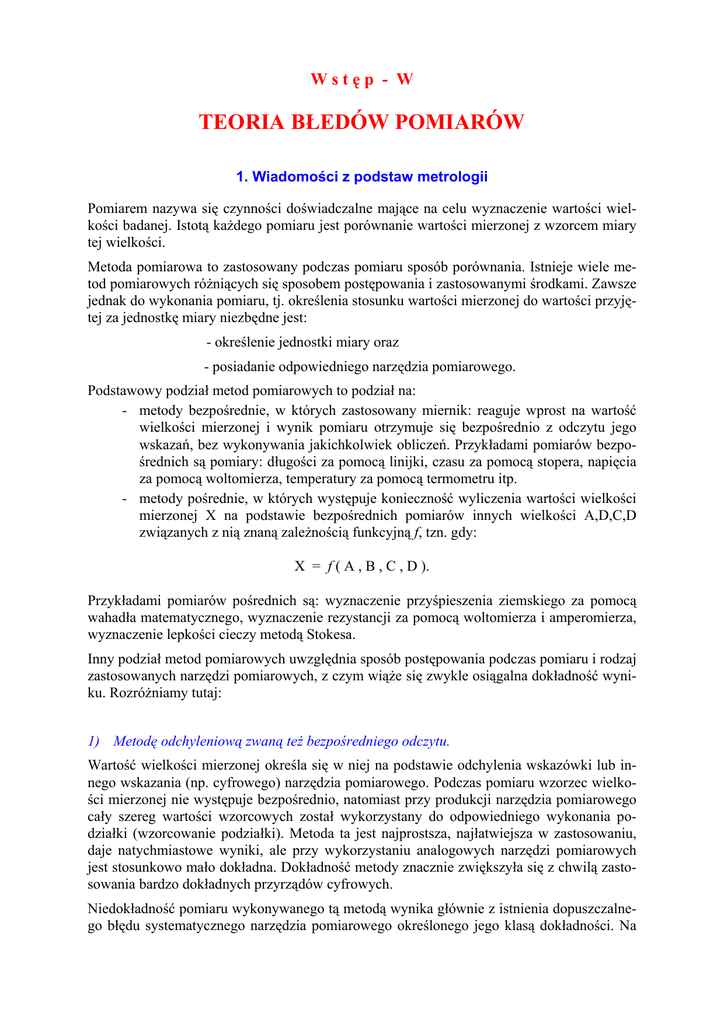 W s t ę p - W

TEORIA BŁEDÓW POMIARÓW

1. Wiadomości z podstaw metrologii

Pomiarem nazywa się czynności doświadczalne mające na celu wyznaczenie wartości wielkości badanej. Istotą każdego pomiaru jest porównanie wartości mierzonej z wzorcem miary tej wielkości.

Metoda pomiarowa to zastosowany podczas pomiaru sposób porównania. Istnieje wiele metod pomiarowych różniących się sposobem postępowania i zastosowanymi środkami. Zawsze jednak do wykonania pomiaru, tj. określenia stosunku wartości mierzonej do wartości przyjętej za jednostkę miary niezbędne jest:

- określenie jednostki miary oraz

- posiadanie odpowiedniego narzędzia pomiarowego.

Podstawowy podział metod pomiarowych to podział na:

- metody bezpośrednie, w których zastosowany miernik: reaguje wprost na wartość wielkości mierzonej i wynik pomiaru otrzymuje się bezpośrednio z odczytu jego wskazań, bez wykonywania jakichkolwiek obliczeń. Przykładami pomiarów bezpośrednich są pomiary: długości za pomocą linijki, czasu za pomocą stopera, napięcia za pomocą woltomierza, temperatury za pomocą termometru itp.

- metody pośrednie, w których występuje konieczność wyliczenia wartości wielkości mierzonej X na podstawie bezpośrednich pomiarów innych wielkości A,D,C,D związanych z nią znaną zależnością funkcyjną $f$, tzn. gdy:

$X = f(A, B, C, D)$.

Przykładami pomiarów pośrednich są: wyznaczenie przyśpieszenia ziemskiego za pomocą wahadła matematycznego, wyznaczenie rezystancji za pomocą woltomierza i amperomierza, wyznaczenie lepkości cieczy metodą Stokesa.

Inny podział metod pomiarowych uwzględnia sposób postępowania podczas pomiaru i rodzaj zastosowanych narzędzi pomiarowych, z czym wiąże się zwykle osiągalna dokładność wyniku. Rozróżniamy tutaj:

1) Metodę odchyleniową zwaną też bezpośredniego odczytu.

Wartość wielkości mierzonej określa się w niej na podstawie odchylenia wskazówki lub innego wskazania (np. cyfrowego) narzędzia pomiarowego. Podczas pomiaru wzorzec wielkości mierzonej nie występuje bezpośrednio, natomiast przy produkcji narzędzia pomiarowego cały szereg wartości wzorcowych został wykorzystany do odpowiedniego wykonania podziałki (wzorcowanie podziałki). Metoda ta jest najprostsza, najłatwiejsza w zastosowaniu, daje natychmiastowe wyniki, ale przy wykorzystaniu analogowych narzędzi pomiarowych jest stosunkowo mało dokładna. Dokładność metody znacznie zwiększyła się z chwilą zastosowania bardzo dokładnych przyrządów cyfrowych.

Niedokładność pomiaru wykonywanego tą metodą wynika głównie z istnienia dopuszczalnego błędu systematycznego narzędzia pomiarowego określonego jego klasą dokładności. Na